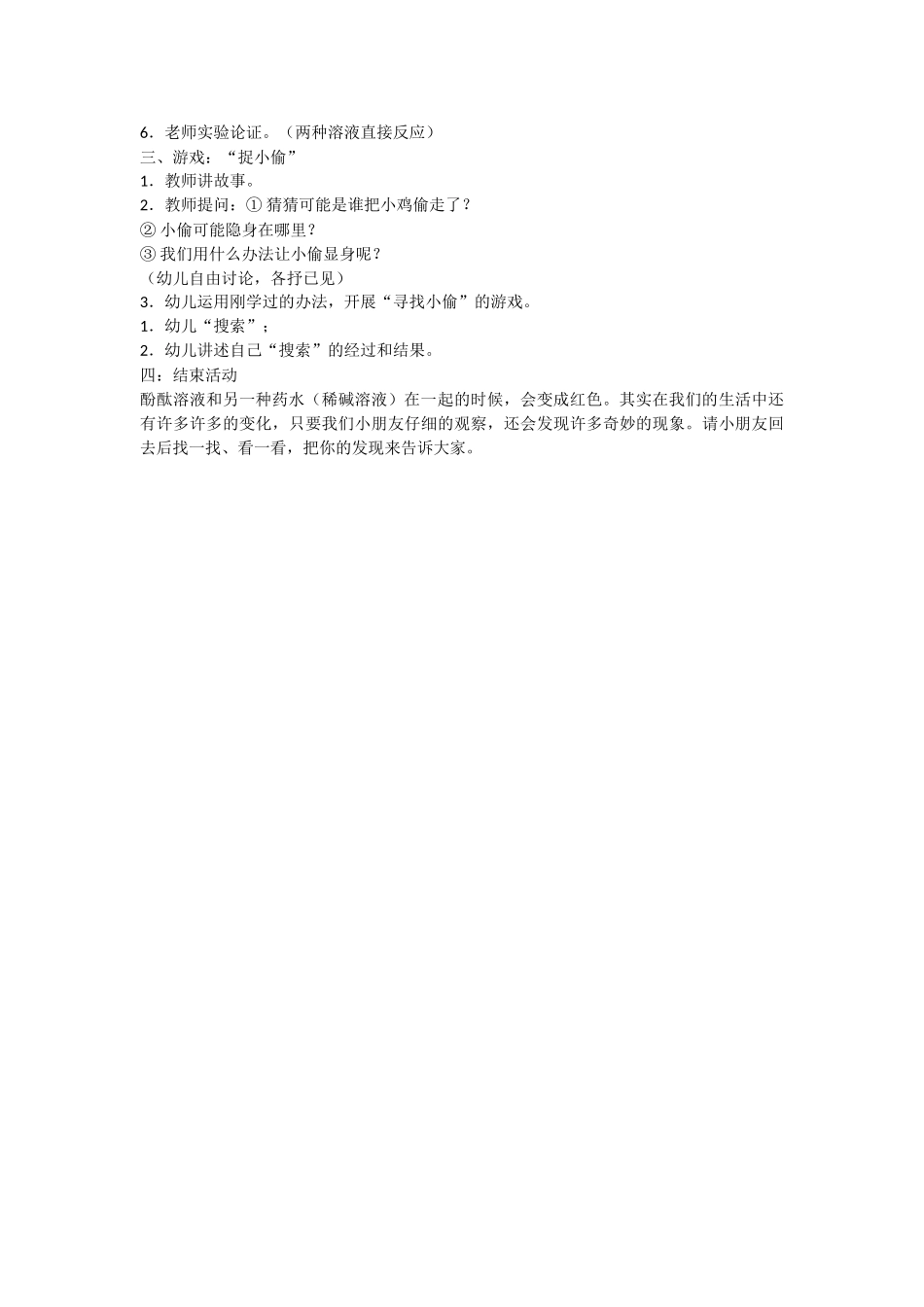 6．老师实验论证。（两种溶液直接反应）
三、游戏：“捉小偷”
1．教师讲故事。
2．教师提问：① 猜猜可能是谁把小鸡偷走了？
② 小偷可能隐身在哪里？
③ 我们用什么办法让小偷显身呢？
（幼儿自由讨论，各抒已见）
3．幼儿运用刚学过的办法，开展“寻找小偷”的游戏。
1．幼儿“搜索”；
2．幼儿讲述自己“搜索”的经过和结果。
四：结束活动
酚酞溶液和另一种药水（稀碱溶液）在一起的时候，会变成红色。其实在我们的生活中还有许多许多的变化，只要我们小朋友仔细的观察，还会发现许多奇妙的现象。请小朋友回去后找一找、看一看，把你的发现来告诉大家。